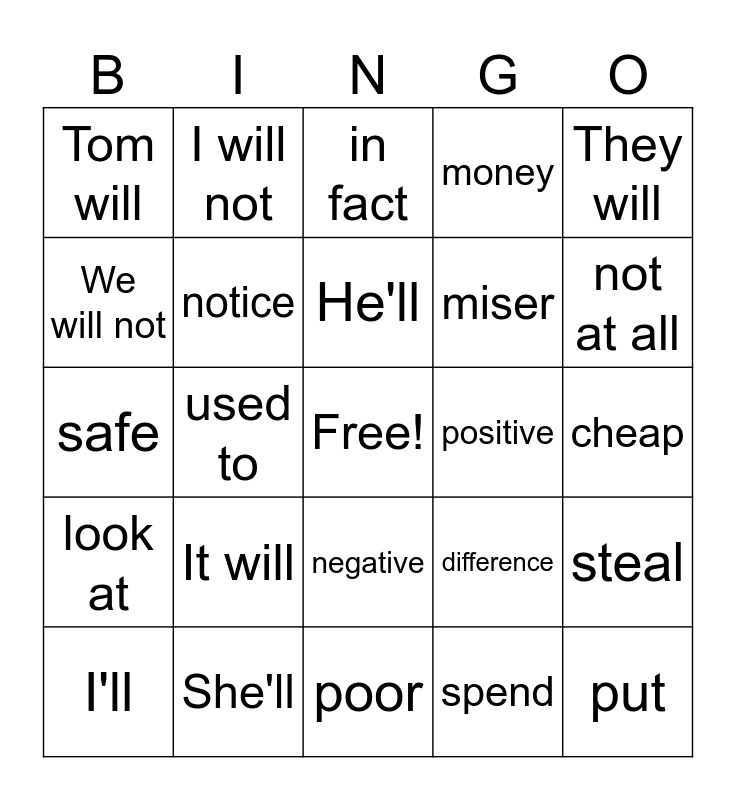 | B | I | N | G | O |
|---|---|---|---|---|
| Tom will | I will not | in fact | money | They will |
| We will not | notice | He'll | miser | not at all |
| safe | used to | Free! | positive | cheap |
| look at | It will | negative | difference | steal |
| I'll | She'll | poor | spend | put |